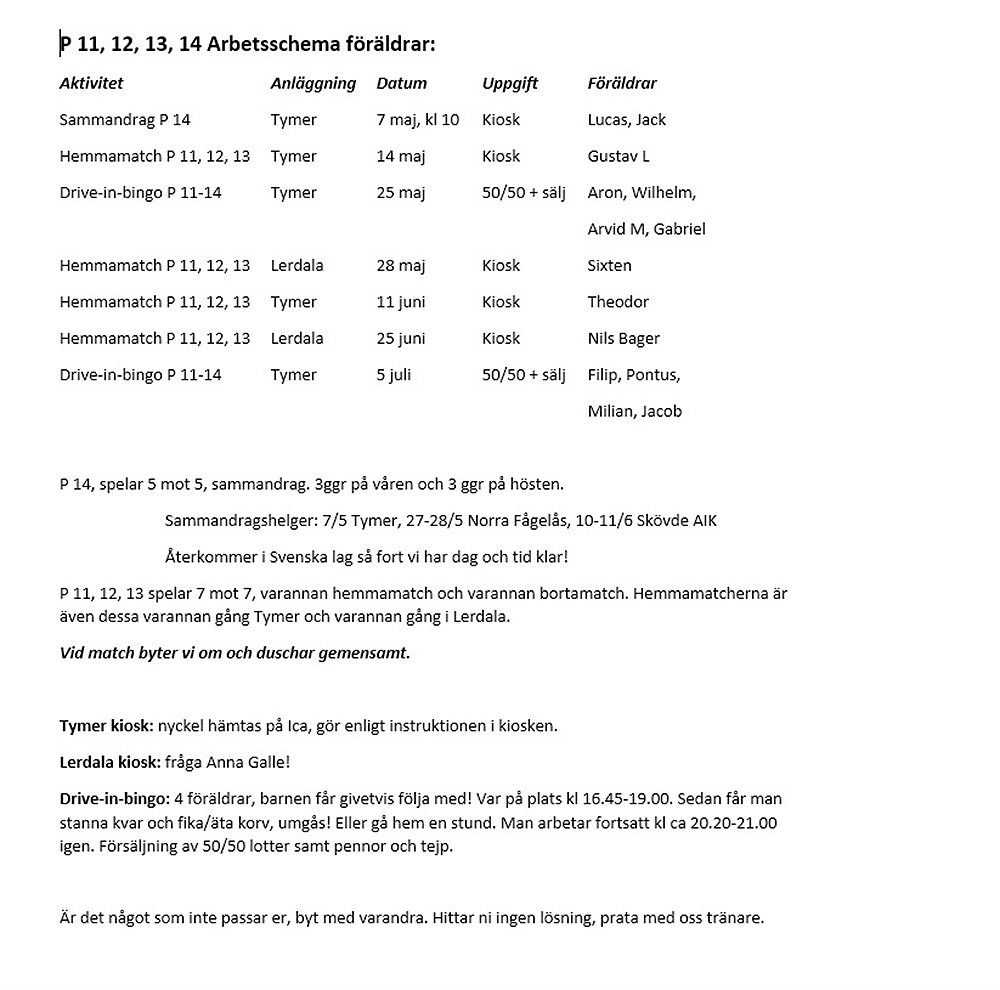 P 11, 12, 13, 14 Arbetsschema föräldrar:

| Aktivitet | Anläggning | Datum | Uppgift | Föräldrar |
|---|---|---|---|---|
| Sammandrag P 14 | Tymer | 7 maj, kl 10 | Kiosk | Lucas, Jack |
| Hemmamatch P 11, 12, 13 | Tymer | 14 maj | Kiosk | Gustav L |
| Drive-in-bingo P 11-14 | Tymer | 25 maj | 50/50 + sälj | Aron, Wilhelm, Arvid M, Gabriel |
| Hemmamatch P 11, 12, 13 | Lerdala | 28 maj | Kiosk | Sixten |
| Hemmamatch P 11, 12, 13 | Tymer | 11 juni | Kiosk | Theodor |
| Hemmamatch P 11, 12, 13 | Lerdala | 25 juni | Kiosk | Nils Bager |
| Drive-in-bingo P 11-14 | Tymer | 5 juli | 50/50 + sälj | Filip, Pontus, Milian, Jacob |

P 14, spelar 5 mot 5, sammandrag. 3ggr på våren och 3 ggr på hösten.

Sammandragshelger: 7/5 Tymer, 27-28/5 Norra Fågelås, 10-11/6 Skövde AIK

Återkommer i Svenska lag så fort vi har dag och tid klar!

P 11, 12, 13 spelar 7 mot 7, varannan hemmamatch och varannan bortamatch. Hemmamatcherna är även dessa varannan gång Tymer och varannan gång i Lerdala.

Vid match byter vi om och duschar gemensamt.

Tymer kiosk: nyckel hämtas på Ica, gör enligt instruktionen i kiosken.

Lerdala kiosk: fråga Anna Galle!

Drive-in-bingo: 4 föräldrar, barnen får givetvis följa med! Var på plats kl 16.45-19.00. Sedan får man stanna kvar och fika/äta korv, umgås! Eller gå hem en stund. Man arbetar fortsatt kl ca 20.20-21.00 igen. Försäljning av 50/50 lotter samt pennor och tejp.

Är det något som inte passar er, byt med varandra. Hittar ni ingen lösning, prata med oss tränare.